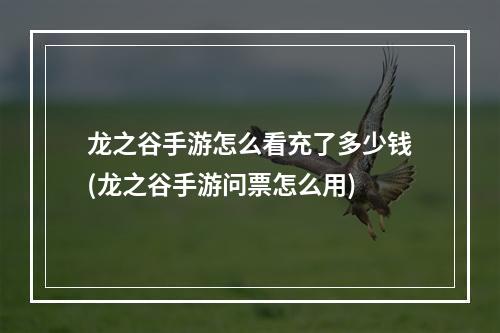 龙之谷手游怎么看充了多少钱(龙之谷手游问票怎么用)